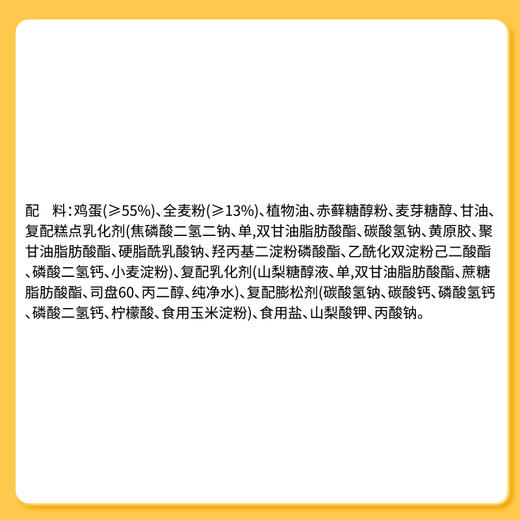 配　料：鸡蛋(≥55%)、全麦粉(≥13%)、植物油、赤藓糖醇粉、麦芽糖醇、甘油、复配糕点乳化剂(焦磷酸二氢二钠、单,双甘油脂肪酸酯、碳酸氢钠、黄原胶、聚甘油脂肪酸酯、硬脂酰乳酸钠、羟丙基二淀粉磷酸酯、乙酰化双淀粉己二酸酯、磷酸二氢钙、小麦淀粉)、复配乳化剂(山梨糖醇液、单,双甘油脂肪酸酯、蔗糖脂肪酸酯、司盘60、丙二醇、纯净水)、复配膨松剂(碳酸氢钠、碳酸钙、磷酸氢钙、磷酸二氢钙、柠檬酸、食用玉米淀粉)、食用盐、山梨酸钾、丙酸钠。